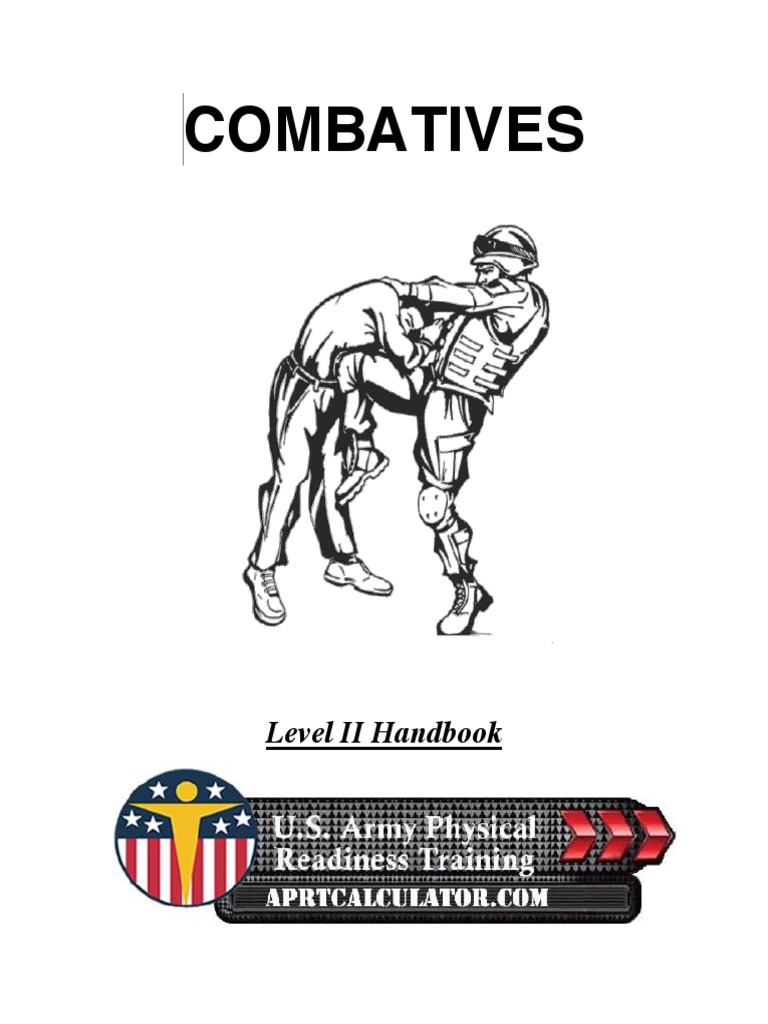 COMBATIVES

Level II Handbook

U.S. Army Physical Readiness Training

APRTCALCULATOR.COM